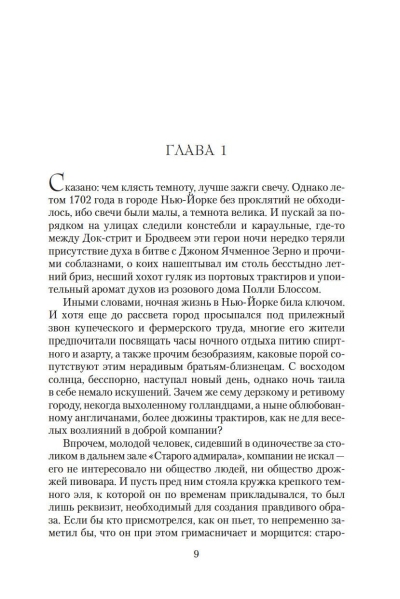 ГЛАВА 1

Сказано: чем клясть темноту, лучше зажги свечу. Однако летом 1702 года в городе Нью-Йорке без проклятий не обходилось, ибо свечи были малы, а темнота велика. И пускай за порядком на улицах следили констебли и караульные, где-то между Док-стрит и Бродвеем эти герои ночи нередко теряли присутствие духа в битве с Джоном Ячменное Зерно и прочими соблазнами, о коих нашептывал им столь бесстыдно летний бриз, несший хохот гуляк из портовых трактиров и упоительный аромат духов из розового дома Полли Блоссом.

Иными словами, ночная жизнь в Нью-Йорке била ключом. И хотя еще до рассвета город просыпался под прилежный звон купеческого и фермерского труда, многие его жители предпочитали посвящать часы ночного отдыха питию спиртного и азарту, а также прочим безобразиям, каковые порой сопутствуют этим нерадивым братьям-близнецам. С восходом солнца, бесспорно, наступал новый день, однако ночь таила в себе немало искушений. Зачем же сему дерзкому и ретивому городу, некогда выхоленному голландцами, а ныне облюбованному англичанами, более дюжины трактиров, как не для веселых возлияний в доброй компании?

Впрочем, молодой человек, сидевший в одиночестве за столиком в дальнем зале «Старого адмирала», компании не искал — его не интересовало ни общество людей, ни общество дрожжей пивовара. И пусть пред ним стояла кружка крепкого темного эля, к которой он по временам прикладывался, то был лишь реквизит, необходимый для создания правдивого образа. Если бы кто присмотрелся, как он пьет, то непременно заметил бы, что он при этом гримасничает и морщится: старо-

9